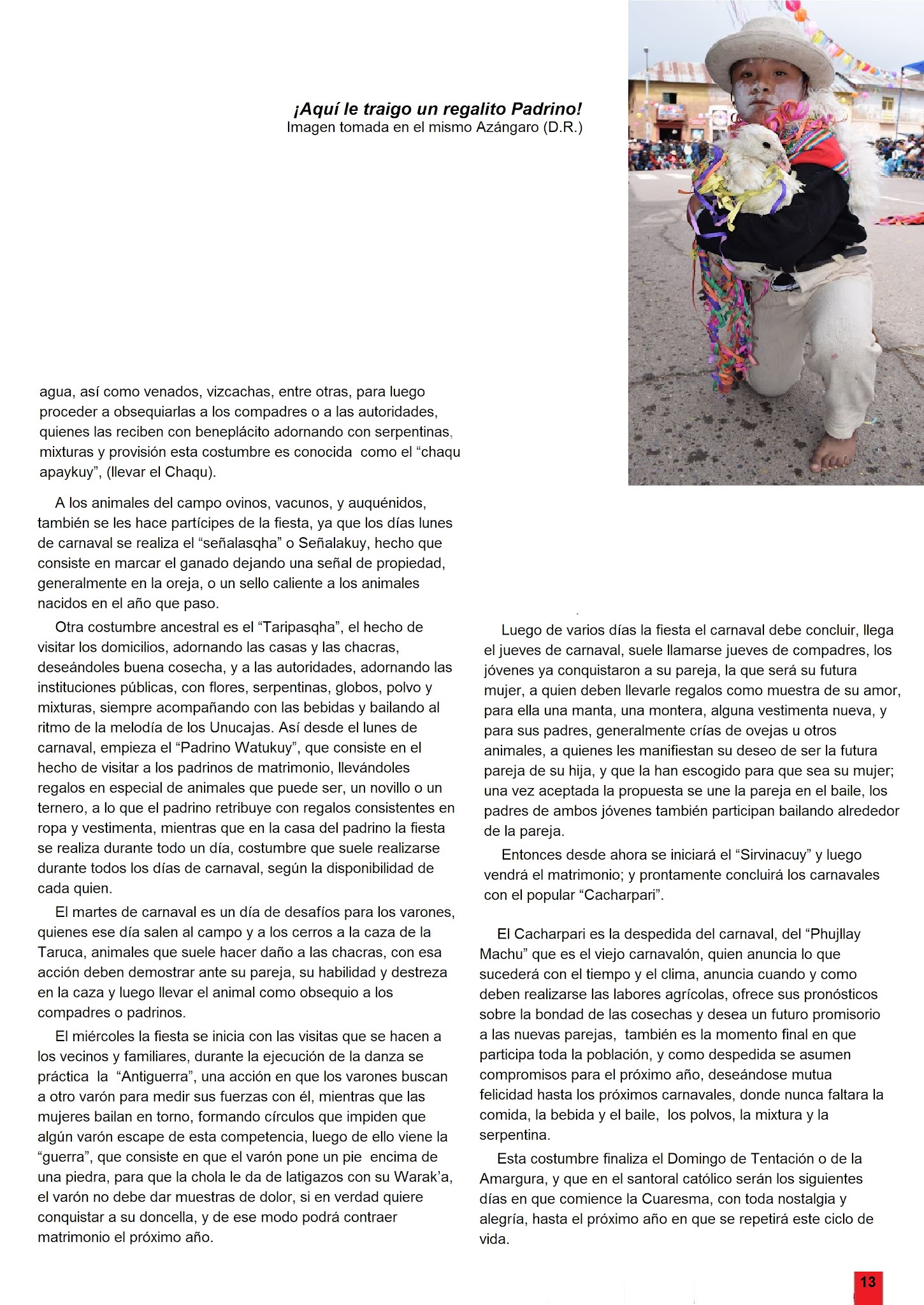 ¡Aquí le traigo un regalito Padrino!
Imagen tomada en el mismo Azángaro (D.R.)

agua, así como venados, vizcachas, entre otras, para luego proceder a obsequiarlas a los compadres o a las autoridades, quienes las reciben con beneplácito adornando con serpentinas, mixturas y provisión esta costumbre es conocida como el “chaqu apaykuy”, (llevar el Chaqu).

A los animales del campo ovinos, vacunos, y auquénidos, también se les hace partícipes de la fiesta, ya que los días lunes de carnaval se realiza el “señalasqha” o Señalakuy, hecho que consiste en marcar el ganado dejando una señal de propiedad, generalmente en la oreja, o un sello caliente a los animales nacidos en el año que paso.

Otra costumbre ancestral es el “Taripasqha”, el hecho de visitar los domicilios, adornando las casas y las chacras, deseándoles buena cosecha, y a las autoridades, adornando las instituciones públicas, con flores, serpentinas, globos, polvo y mixturas, siempre acompañando con las bebidas y bailando al ritmo de la melodía de los Unucajas. Así desde el lunes de carnaval, empieza el “Padrino Watukuy”, que consiste en el hecho de visitar a los padrinos de matrimonio, llevándoles regalos en especial de animales que puede ser, un novillo o un ternero, a lo que el padrino retribuye con regalos consistentes en ropa y vestimenta, mientras que en la casa del padrino la fiesta se realiza durante todo un día, costumbre que suele realizarse durante todos los días de carnaval, según la disponibilidad de cada quien.

El martes de carnaval es un día de desafíos para los varones, quienes ese día salen al campo y a los cerros a la caza de la Taruca, animales que suele hacer daño a las chacras, con esa acción deben demostrar ante su pareja, su habilidad y destreza en la caza y luego llevar el animal como obsequio a los compadres o padrinos.

El miércoles la fiesta se inicia con las visitas que se hacen a los vecinos y familiares, durante la ejecución de la danza se práctica la “Antiguerra”, una acción en que los varones buscan a otro varón para medir sus fuerzas con él, mientras que las mujeres bailan en torno, formando círculos que impiden que algún varón escape de esta competencia, luego de ello viene la “guerra”, que consiste en que el varón pone un pie encima de una piedra, para que la chola le da de latigazos con su Warak’a, el varón no debe dar muestras de dolor, si en verdad quiere conquistar a su doncella, y de ese modo podrá contraer matrimonio el próximo año.

Luego de varios días la fiesta el carnaval debe concluir, llega el jueves de carnaval, suele llamarse jueves de compadres, los jóvenes ya conquistaron a su pareja, la que será su futura mujer, a quien deben llevarle regalos como muestra de su amor, para ella una manta, una montera, alguna vestimenta nueva, y para sus padres, generalmente crías de ovejas u otros animales, a quienes les manifiestan su deseo de ser la futura pareja de su hija, y que la han escogido para que sea su mujer; una vez aceptada la propuesta se une la pareja en el baile, los padres de ambos jóvenes también participan bailando alrededor de la pareja.

Entonces desde ahora se iniciará el “Sirvinacuy” y luego vendrá el matrimonio; y prontamente concluirá los carnavales con el popular “Cacharpari”.

El Cacharpari es la despedida del carnaval, del “Phujllay Machu” que es el viejo carnavalón, quien anuncia lo que sucederá con el tiempo y el clima, anuncia cuando y como deben realizarse las labores agrícolas, ofrece sus pronósticos sobre la bondad de las cosechas y desea un futuro promisorio a las nuevas parejas, también es la momento final en que participa toda la población, y como despedida se asumen compromisos para el próximo año, deseándose mutua felicidad hasta los próximos carnavales, donde nunca faltara la comida, la bebida y el baile, los polvos, la mixtura y la serpentina.

Esta costumbre finaliza el Domingo de Tentación o de la Amargura, y que en el santoral católico serán los siguientes días en que comience la Cuaresma, con toda nostalgia y alegría, hasta el próximo año en que se repetirá este ciclo de vida.

13